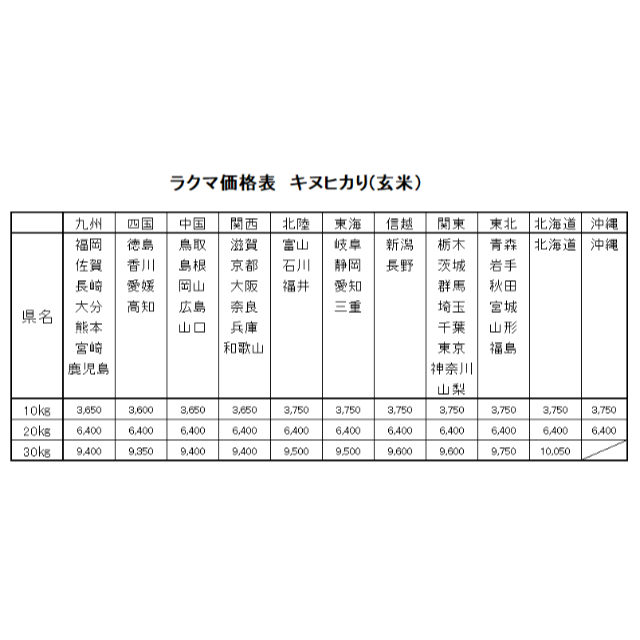 ラクマ価格表　キヌヒカり(玄米)

| | 九州 | 四国 | 中国 | 関西 | 北陸 | 東海 | 信越 | 関東 | 東北 | 北海道 | 沖縄 |
|---|---|---|---|---|---|---|---|---|---|---|---|
| 県名 | 福岡 佐賀 長崎 大分 熊本 宮崎 鹿児島 | 徳島 香川 愛媛 高知 | 鳥取 島根 岡山 広島 山口 | 滋賀 京都 大阪 奈良 兵庫 和歌山 | 富山 石川 福井 | 岐阜 静岡 愛知 三重 | 新潟 長野 | 栃木 茨城 群馬 埼玉 千葉 東京 神奈川 山梨 | 青森 岩手 秋田 宮城 山形 福島 | 北海道 | 沖縄 |
| 10kg | 3,650 | 3,600 | 3,650 | 3,650 | 3,750 | 3,750 | 3,750 | 3,750 | 3,750 | 3,750 | 3,750 |
| 20kg | 6,400 | 6,400 | 6,400 | 6,400 | 6,400 | 6,400 | 6,400 | 6,400 | 6,400 | 6,400 | 6,400 |
| 30kg | 9,400 | 9,350 | 9,400 | 9,400 | 9,500 | 9,500 | 9,600 | 9,600 | 9,750 | 10,050 | |